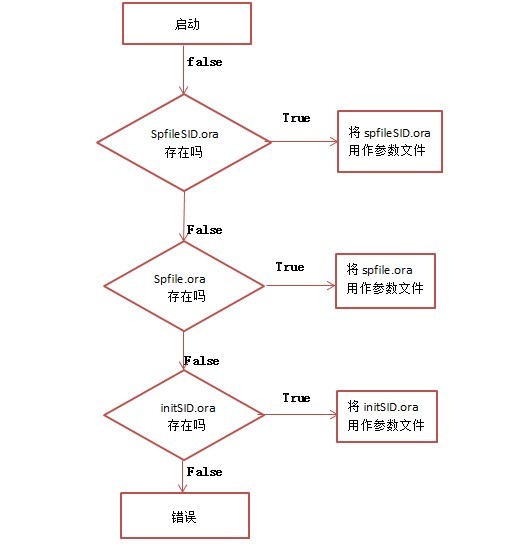 启动

false

SpfileSID.ora
存在吗

True

将 spfileSID.ora
用作参数文件

False

Spfile.ora
存在吗

True

将 spfile.ora
用作参数文件

False

initSID.ora
存在吗

True

将 initSID.ora
用作参数文件

False

错误